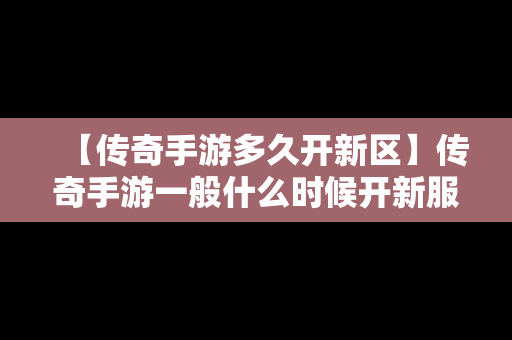 【传奇手游多久开新区】传奇手游一般什么时候开新服